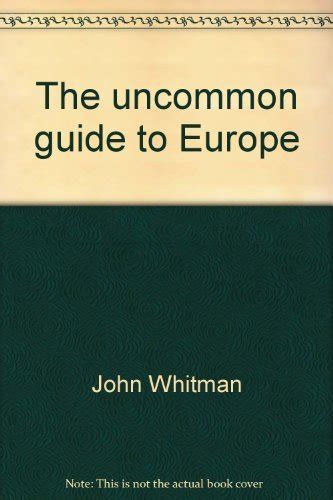 The uncommon guide to Europe

John Whitman

Note: This is not the actual book cover